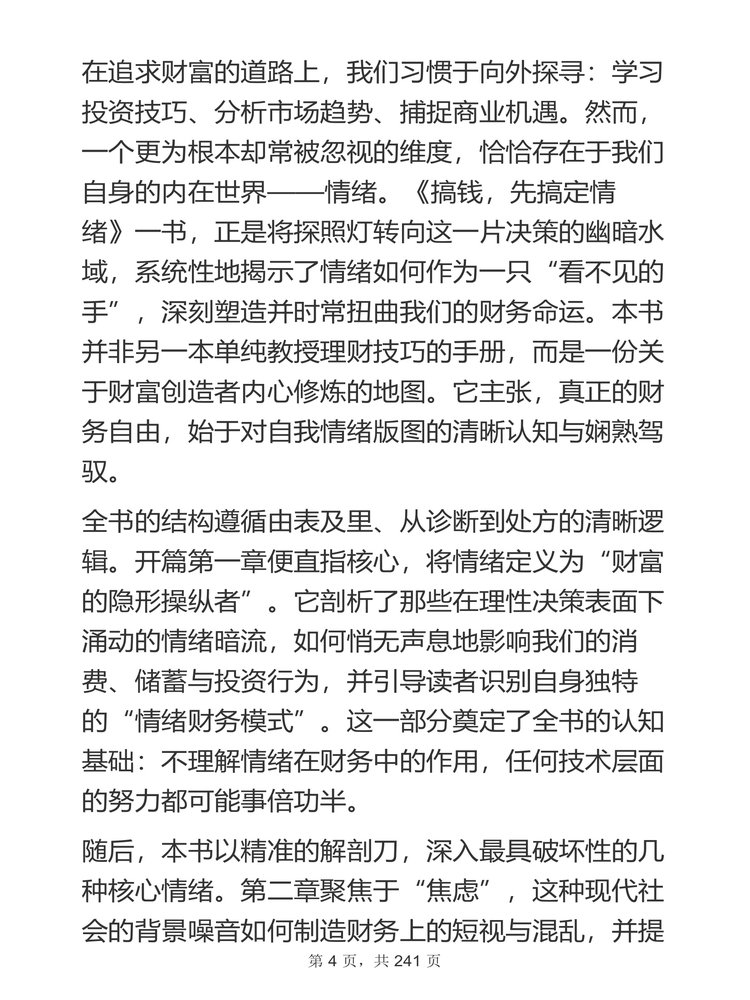 在追求财富的道路上，我们习惯于向外探寻：学习投资技巧、分析市场趋势、捕捉商业机遇。然而，一个更为根本却常被忽视的维度，恰恰存在于我们自身的内在世界——情绪。《搞钱，先搞定情绪》一书，正是将探照灯转向这一片决策的幽暗水域，系统性地揭示了情绪如何作为一只“看不见的手”，深刻塑造并时常扭曲我们的财务命运。本书并非另一本单纯教授理财技巧的手册，而是一份关于财富创造者内心修炼的地图。它主张，真正的财务自由，始于对自我情绪版图的清晰认知与娴熟驾驭。

全书的结构遵循由表及里、从诊断到处方的清晰逻辑。开篇第一章便直指核心，将情绪定义为“财富的隐形操纵者”。它剖析了那些在理性决策表面下涌动的情绪暗流，如何悄无声息地影响我们的消费、储蓄与投资行为，并引导读者识别自身独特的“情绪财务模式”。这一部分奠定了全书的认知基础：不理解情绪在财务中的作用，任何技术层面的努力都可能事倍功半。

随后，本书以精准的解剖刀，深入最具破坏性的几种核心情绪。第二章聚焦于“焦虑”，这种现代社会的背景噪音如何制造财务上的短视与混乱，并提

第 4 页，共 241 页